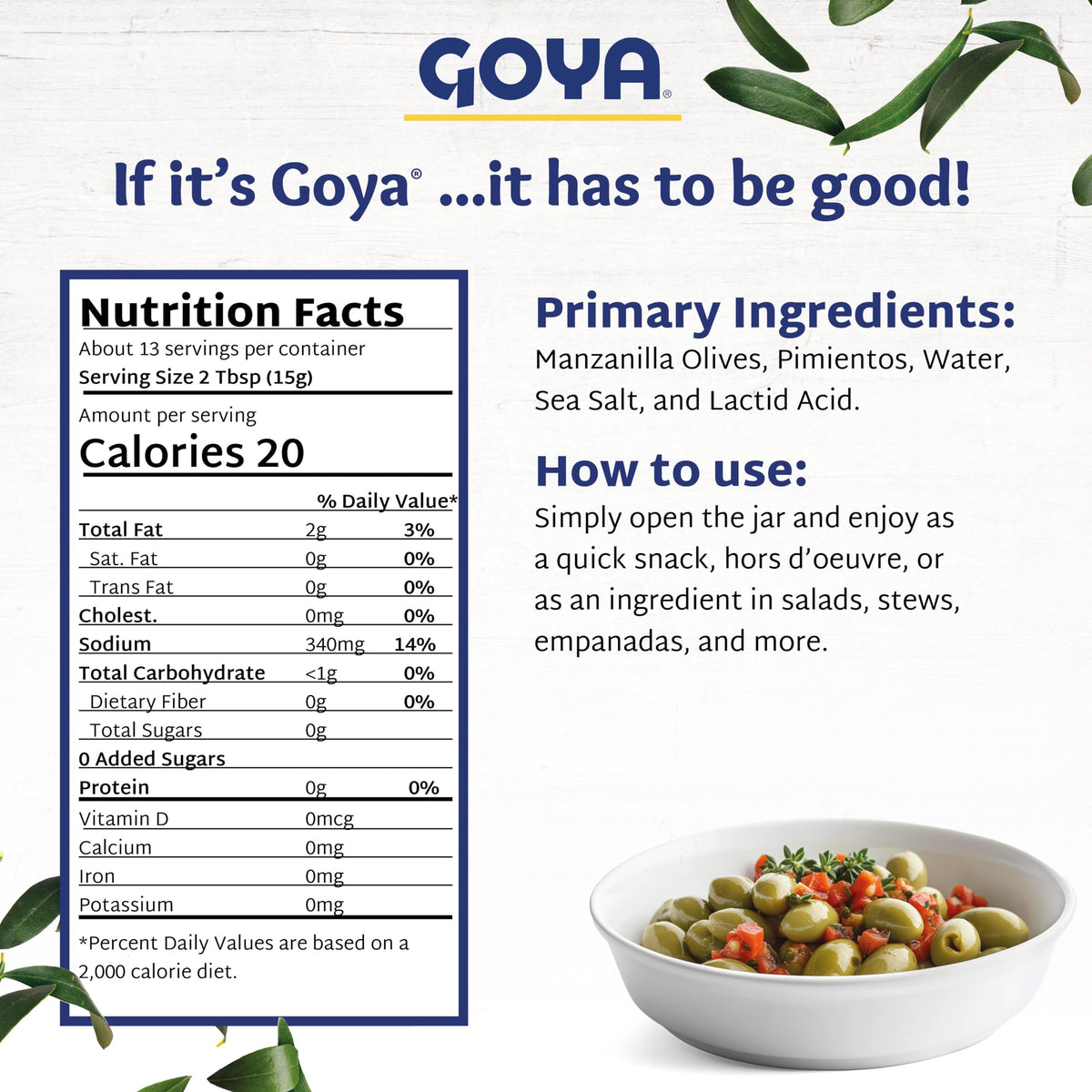 GOYA®

If it's Goya® ...it has to be good!

Nutrition Facts
About 13 servings per container
Serving Size 2 Tbsp (15g)

Amount per serving
Calories 20

| | | % Daily Value* |
|---|---|---|
| Total Fat | 2g | 3% |
| Sat. Fat | 0g | 0% |
| Trans Fat | 0g | 0% |
| Cholest. | 0mg | 0% |
| Sodium | 340mg | 14% |
| Total Carbohydrate | <1g | 0% |
| Dietary Fiber | 0g | 0% |
| Total Sugars | 0g | |
| 0 Added Sugars | | |
| Protein | 0g | 0% |
| Vitamin D | 0mcg | |
| Calcium | 0mg | |
| Iron | 0mg | |
| Potassium | 0mg | |

*Percent Daily Values are based on a 2,000 calorie diet.

Primary Ingredients:
Manzanilla Olives, Pimientos, Water, Sea Salt, and Lactid Acid.

How to use:
Simply open the jar and enjoy as a quick snack, hors d'oeuvre, or as an ingredient in salads, stews, empanadas, and more.